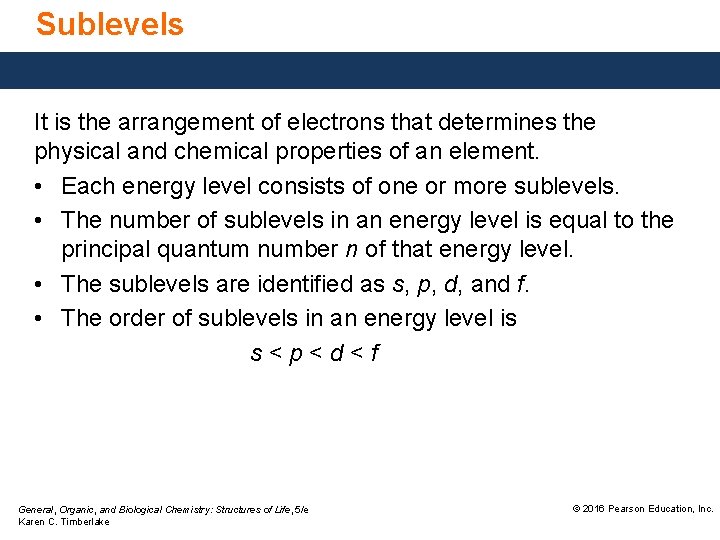 Sublevels

It is the arrangement of electrons that determines the physical and chemical properties of an element.

• Each energy level consists of one or more sublevels.
• The number of sublevels in an energy level is equal to the principal quantum number $n$ of that energy level.
• The sublevels are identified as $s$, $p$, $d$, and $f$.
• The order of sublevels in an energy level is

$s < p < d < f$

General, Organic, and Biological Chemistry: Structures of Life, 5/e
Karen C. Timberlake

© 2016 Pearson Education, Inc.